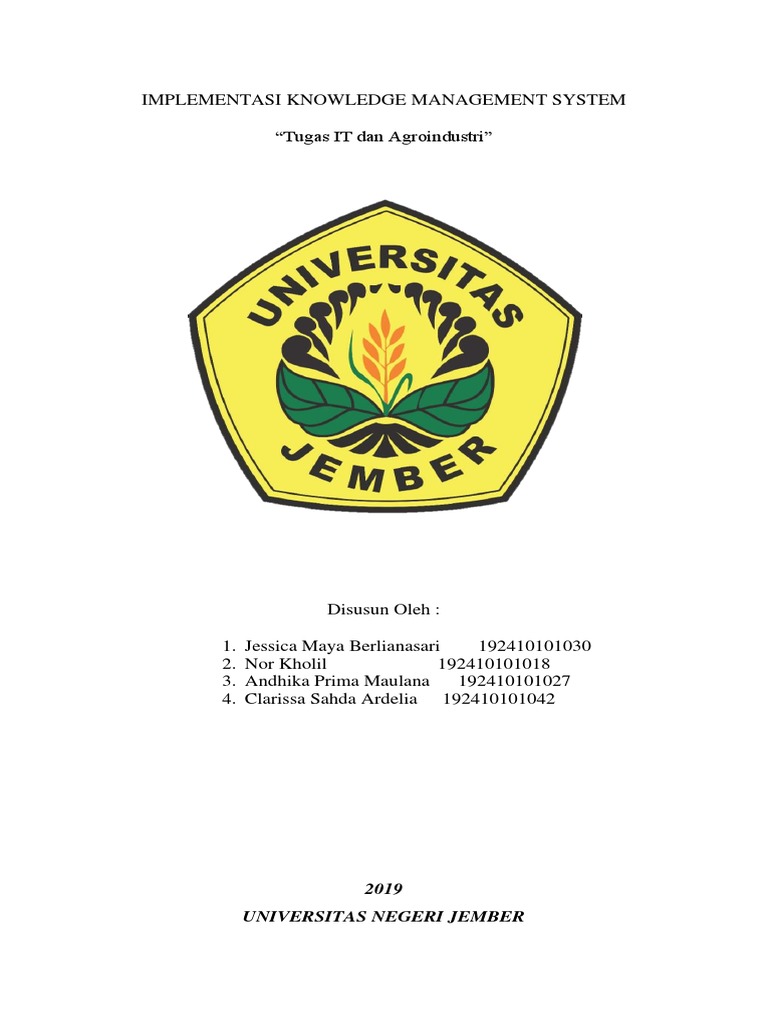 IMPLEMENTASI KNOWLEDGE MANAGEMENT SYSTEM

“Tugas IT dan Agroindustri”

UNIVERSITAS

JEMBER

Disusun Oleh :

1. Jessica Maya Berlianasari 192410101030
2. Nor Kholil 192410101018
3. Andhika Prima Maulana 192410101027
4. Clarissa Sahda Ardelia 192410101042

2019

UNIVERSITAS NEGERI JEMBER